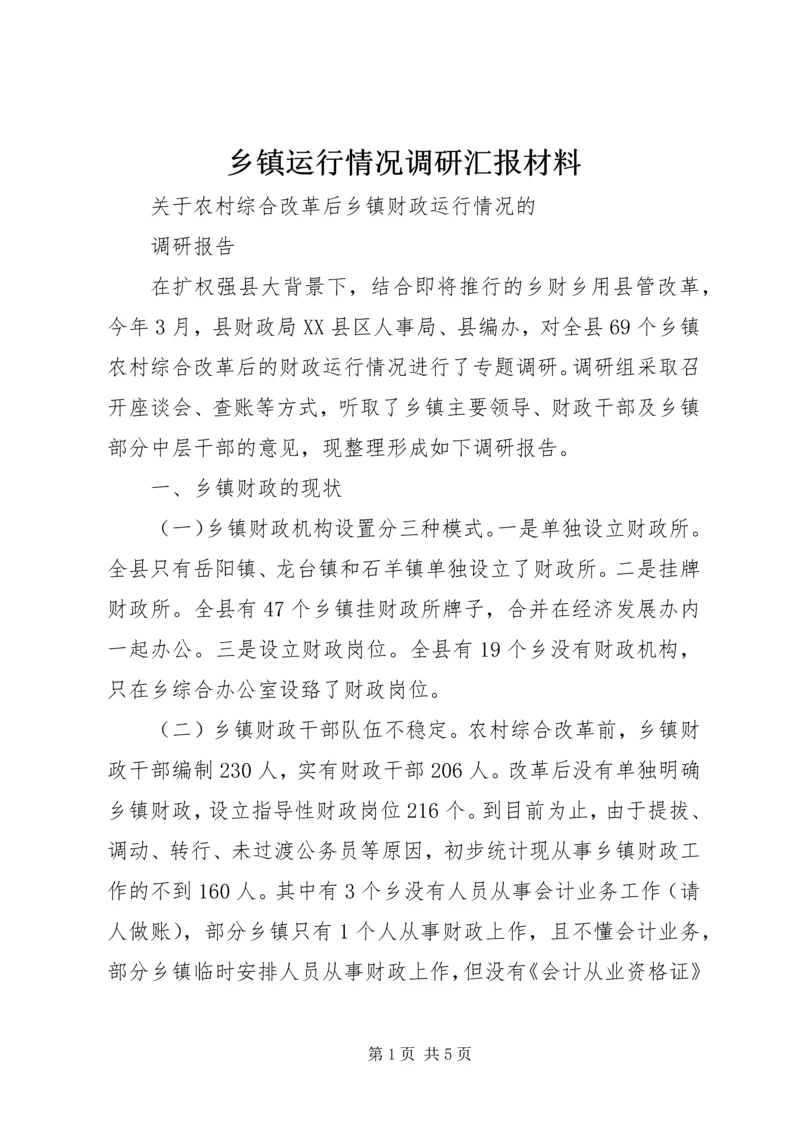 乡镇运行情况调研汇报材料

关于农村综合改革后乡镇财政运行情况的

调研报告

在扩权强县大背景下，结合即将推行的乡财乡用县管改革，今年3月，县财政局XX县区人事局、县编办，对全县69个乡镇农村综合改革后的财政运行情况进行了专题调研。调研组采取召开座谈会、查账等方式，听取了乡镇主要领导、财政干部及乡镇部分中层干部的意见，现整理形成如下调研报告。

一、乡镇财政的现状

（一）乡镇财政机构设置分三种模式。一是单独设立财政所。全县只有岳阳镇、龙台镇和石羊镇单独设立了财政所。二是挂牌财政所。全县有47个乡镇挂财政所牌子，合并在经济发展办内一起办公。三是设立财政岗位。全县有19个乡没有财政机构，只在乡综合办公室设臵了财政岗位。

（二）乡镇财政干部队伍不稳定。农村综合改革前，乡镇财政干部编制230人，实有财政干部206人。改革后没有单独明确乡镇财政，设立指导性财政岗位216个。到目前为止，由于提拔、调动、转行、未过渡公务员等原因，初步统计现从事乡镇财政工作的不到160人。其中有3个乡没有人员从事会计业务工作（请人做账），部分乡镇只有1个人从事财政上作，且不懂会计业务，部分乡镇临时安排人员从事财政上作，但没有《会计从业资格证》

第1页 共5页